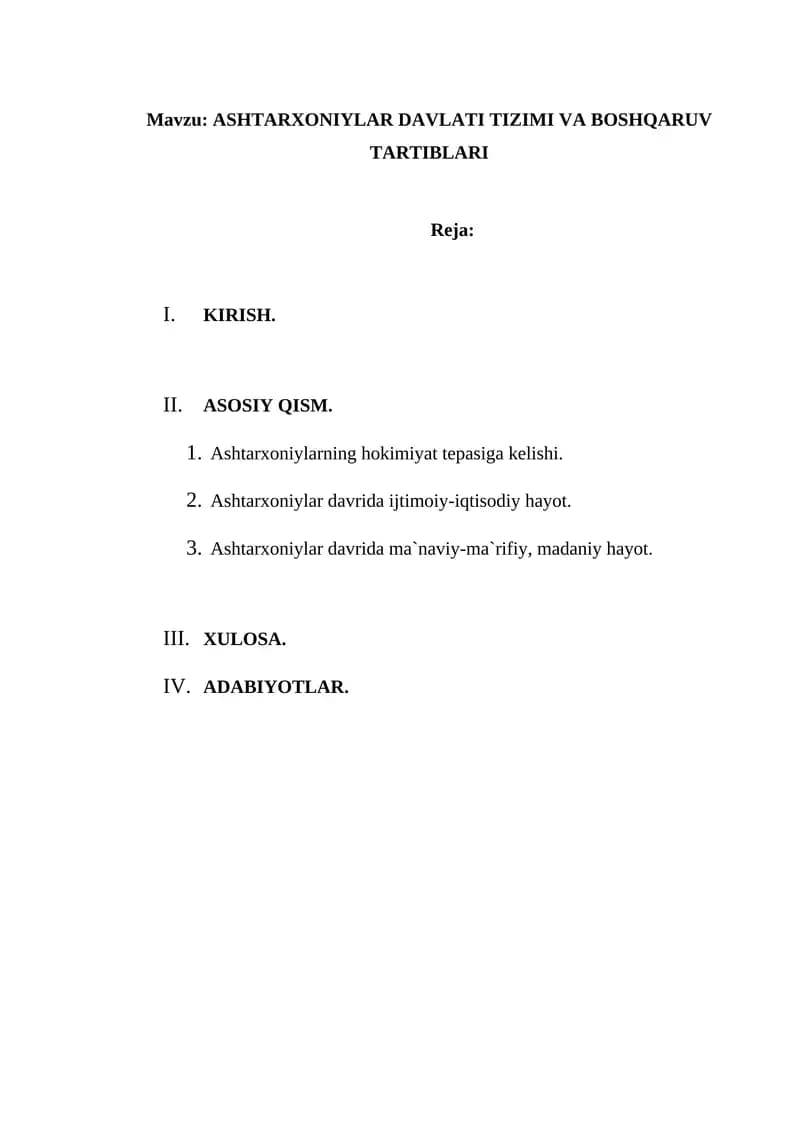 Mavzu: ASHTARXONIYLAR DAVLATI TIZIMI VA BOSHQARUV TARTIBLARI

Reja:

I. KIRISH.

II. ASOSIY QISM.

1. Ashtarxoniylarning hokimiyat tepasiga kelishi.

2. Ashtarxoniylar davrida ijtimoiy-iqtisodiy hayot.

3. Ashtarxoniylar davrida ma`naviy-ma`rifiy, madaniy hayot.

III. XULOSA.

IV. ADABIYOTLAR.